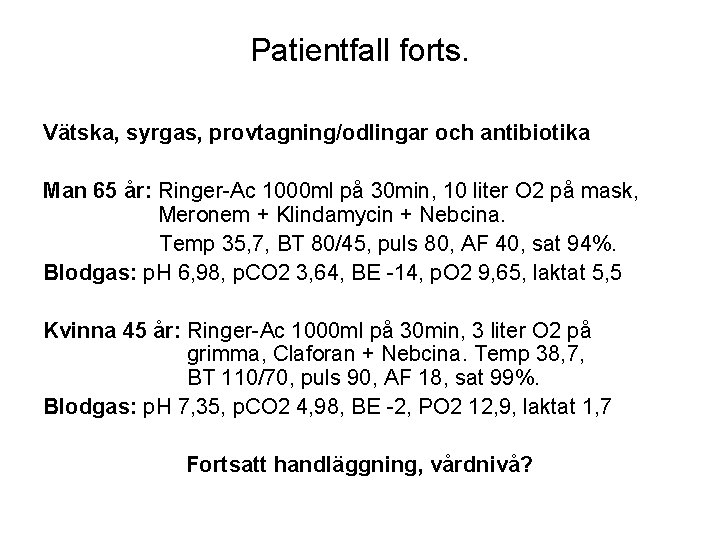 Patientfall forts.

Vätska, syrgas, provtagning/odlingar och antibiotika

Man 65 år: Ringer-Ac 1000ml på 30min, 10 liter O2 på mask, Meronem + Klindamycin + Nebcina.

Temp 35,7, BT 80/45, puls 80, AF 40, sat 94%.

Blodgas: pH 6,98, pCO2 3,64, BE -14, pO2 9,65, laktat 5,5

Kvinna 45 år: Ringer-Ac 1000ml på 30min, 3 liter O2 på grimma, Claforan + Nebcina. Temp 38,7, BT 110/70, puls 90, AF 18, sat 99%.

Blodgas: pH 7,35, pCO2 4,98, BE -2, PO2 12,9, laktat 1,7

Fortsatt handläggning, vårdnivå?